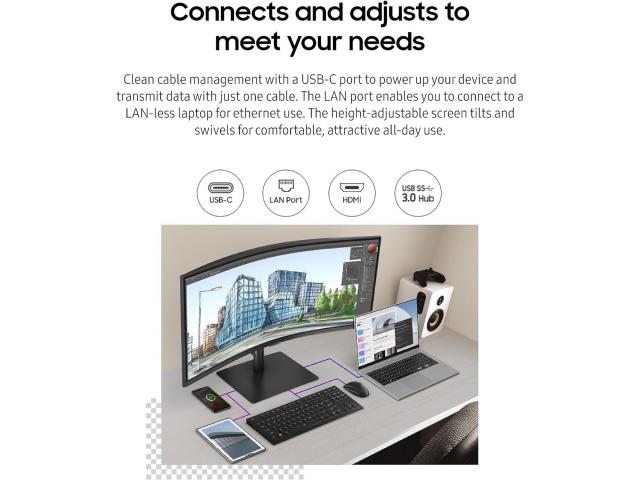 Connects and adjusts to meet your needs

Clean cable management with a USB-C port to power up your device and transmit data with just one cable. The LAN port enables you to connect to a LAN-less laptop for ethernet use. The height-adjustable screen tilts and swivels for comfortable, attractive all-day use.

USB-C

LAN Port

HDMI

USB SS
3.0 Hub